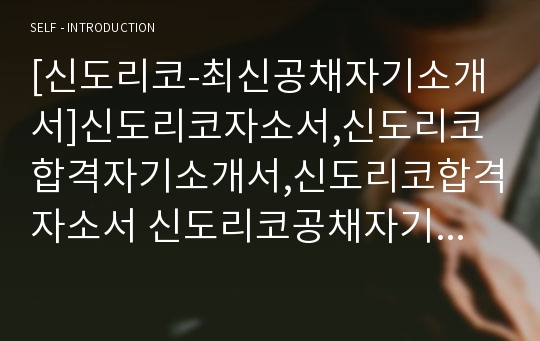 SELF - INTRODUCTION

[신도리코-최신공채자기소개서]신도리코자소서,신도리코합격자기소개서,신도리코합격자소서 신도리코공채자기...